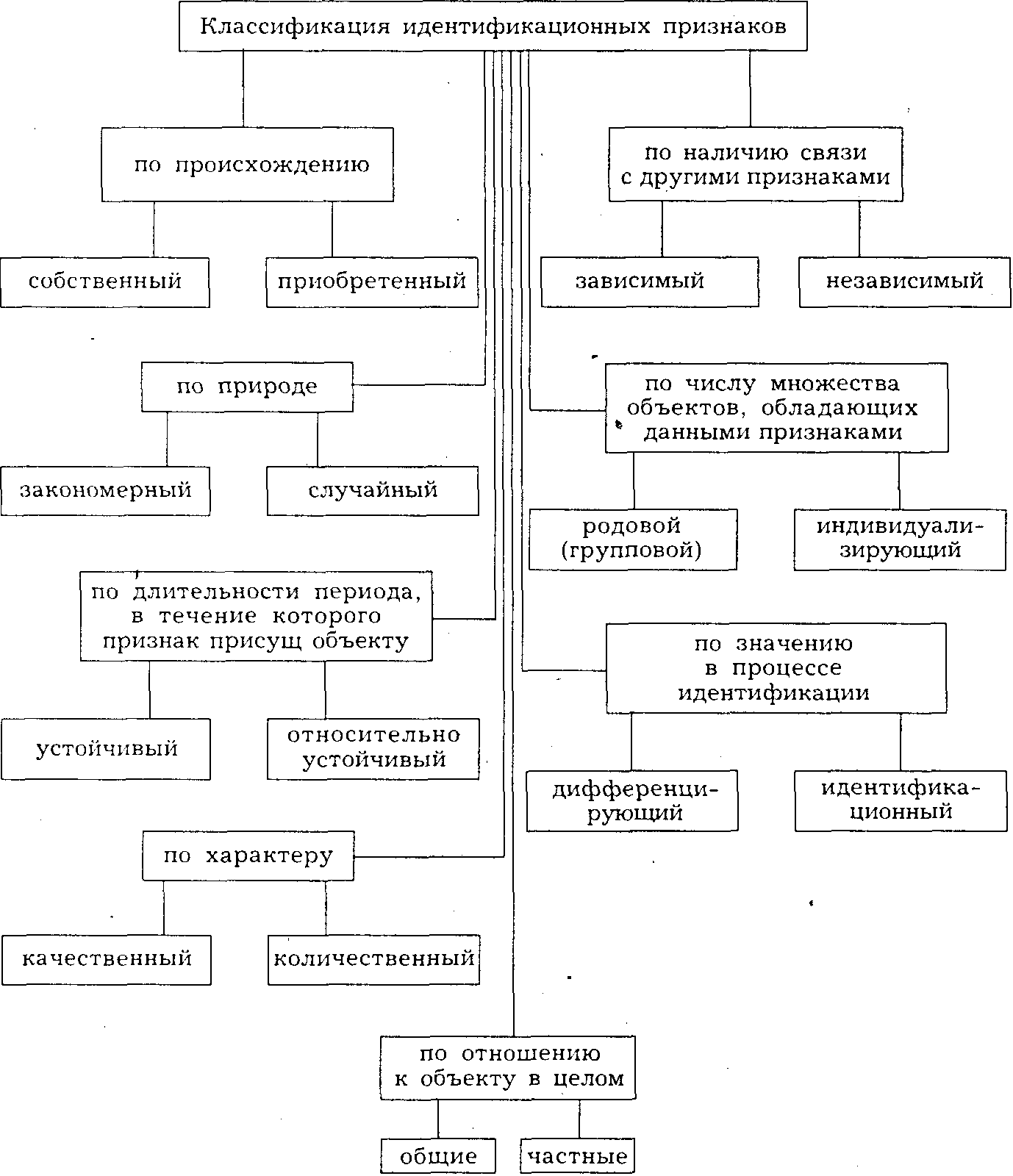 Классификация идентификационных признаков

по происхождению

собственный

приобретенный

по наличию связи с другими признаками

зависимый

независимый

по природе

закономерный

случайный

по числу множества объектов, обладающих данными признаками

родовой (групповой)

индивидуализирующий

по длительности периода, в течение которого признак присущ объекту

устойчивый

относительно устойчивый

по значению в процессе идентификации

дифференцирующий

идентификационный

по характеру

качественный

количественный

по отношению к объекту в целом

общие

частные